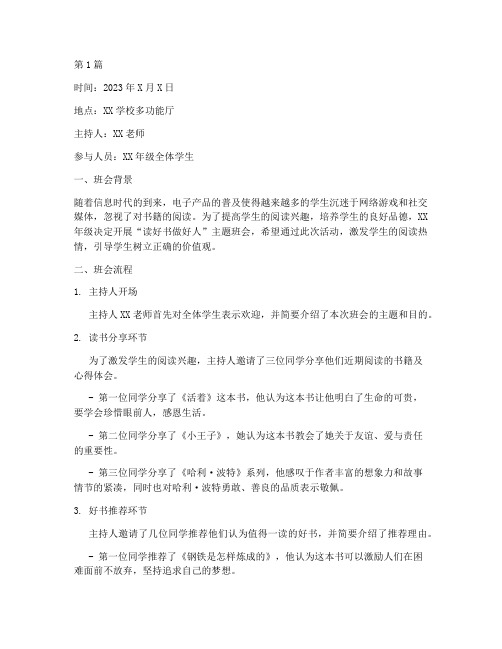 第1篇

时间：2023年X月X日

地点：XX学校多功能厅

主持人：XX老师

参与人员：XX年级全体学生

一、班会背景

随着信息时代的到来，电子产品的普及使得越来越多的学生沉迷于网络游戏和社交媒体，忽视了对书籍的阅读。为了提高学生的阅读兴趣，培养学生的良好品德，XX年级决定开展“读好书做好人”主题班会，希望通过此次活动，激发学生的阅读热情，引导学生树立正确的价值观。

二、班会流程

1. 主持人开场

主持人XX老师首先对全体学生表示欢迎，并简要介绍了本次班会的主题和目的。

2. 读书分享环节

为了激发学生的阅读兴趣，主持人邀请了三位同学分享他们近期阅读的书籍及心得体会。

- 第一位同学分享了《活着》这本书，他认为这本书让他明白了生命的可贵，要学会珍惜眼前人，感恩生活。

- 第二位同学分享了《小王子》，她认为这本书教会了她关于友谊、爱与责任的重要性。

- 第三位同学分享了《哈利·波特》系列，他感叹于作者丰富的想象力和故事情节的紧凑，同时也对哈利·波特勇敢、善良的品质表示敬佩。

3. 好书推荐环节

主持人邀请了几位同学推荐他们认为值得一读的好书，并简要介绍了推荐理由。

- 第一位同学推荐了《钢铁是怎样炼成的》，他认为这本书可以激励人们在困难面前不放弃，坚持追求自己的梦想。